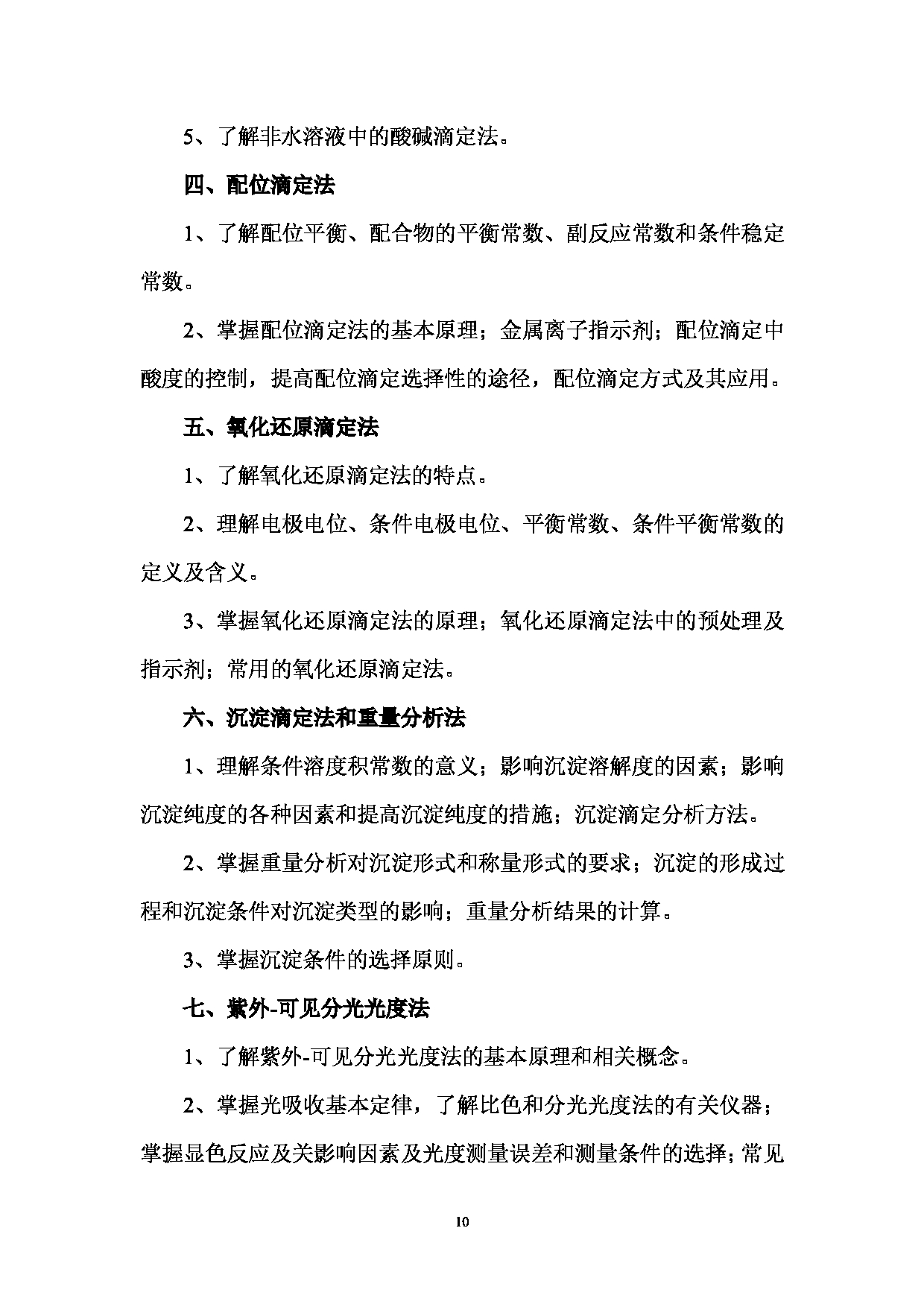 5、了解非水溶液中的酸碱滴定法。

四、配位滴定法

1、了解配位平衡、配合物的平衡常数、副反应常数和条件稳定常数。

2、掌握配位滴定法的基本原理；金属离子指示剂；配位滴定中酸度的控制，提高配位滴定选择性的途径，配位滴定方式及其应用。

五、氧化还原滴定法

1、了解氧化还原滴定法的特点。

2、理解电极电位、条件电极电位、平衡常数、条件平衡常数的定义及含义。

3、掌握氧化还原滴定法的原理；氧化还原滴定法中的预处理及指示剂；常用的氧化还原滴定法。

六、沉淀滴定法和重量分析法

1、理解条件溶度积常数的意义；影响沉淀溶解度的因素；影响沉淀纯度的各种因素和提高沉淀纯度的措施；沉淀滴定分析方法。

2、掌握重量分析对沉淀形式和称量形式的要求；沉淀的形成过程和沉淀条件对沉淀类型的影响；重量分析结果的计算。

3、掌握沉淀条件的选择原则。

七、紫外-可见分光光度法

1、了解紫外-可见分光光度法的基本原理和相关概念。

2、掌握光吸收基本定律，了解比色和分光光度法的有关仪器；掌握显色反应及关影响因素及光度测量误差和测量条件的选择；常见

10